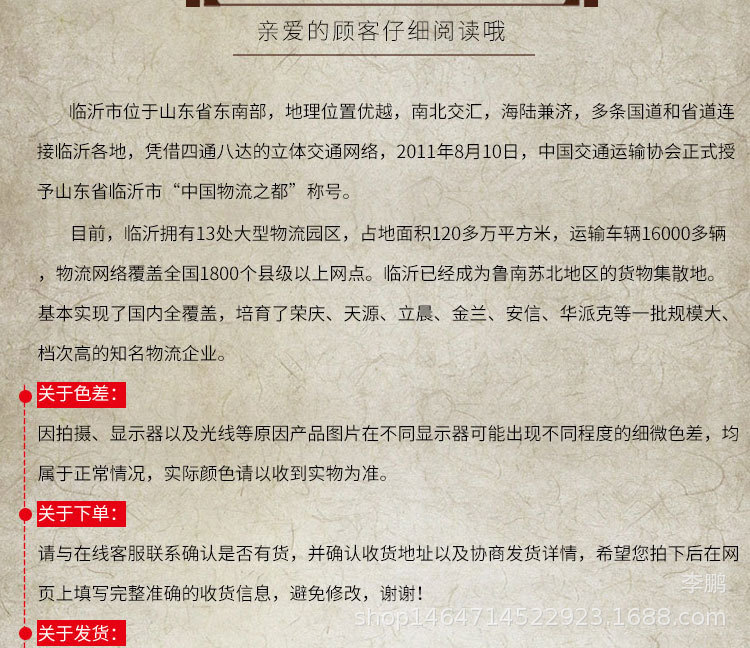 亲爱的顾客仔细阅读哦

临沂市位于山东省东南部，地理位置优越，南北交汇，海陆兼济，多条国道和省道连接临沂各地，凭借四通八达的立体交通网络，2011年8月10日，中国交通运输协会正式授予山东省临沂市“中国物流之都”称号。

目前，临沂拥有13处大型物流园区，占地面积120多万平方米，运输车辆16000多辆，物流网络覆盖全国1800个县级以上网点。临沂已经成为鲁南苏北地区的货物集散地。基本实现了国内全覆盖，培育了荣庆、天源、立晨、金兰、安信、华派克等一批规模大、档次高的知名物流企业。

关于色差:

因拍摄、显示器以及光线等原因产品图片在不同显示器可能出现不同程度的细微色差，均属于正常情况，实际颜色请以收到实物为准。

关于下单:

请与在线客服联系确认是否有货，并确认收货地址以及协商发货详情，希望您拍下后在网页上填写完整准确的收货信息，避免修改，谢谢!

李鹏
shop1464714522923.1688.com

关于发货: